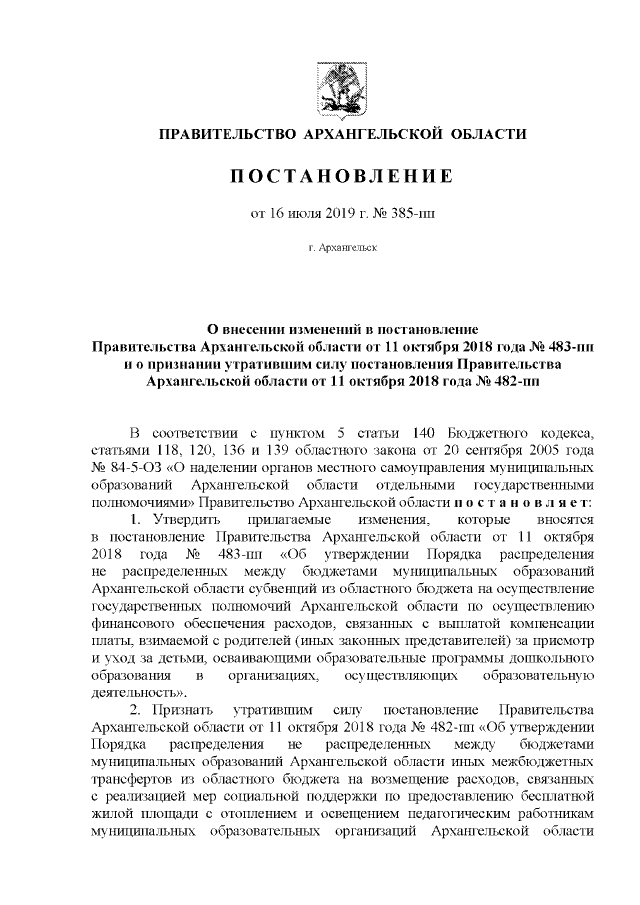 ПРАВИТЕЛЬСТВО АРХАНГЕЛЬСКОЙ ОБЛАСТИ

ПОСТАНОВЛЕНИЕ

от 16 июля 2019 г. № 385-пп

г. Архангельск

О внесении изменений в постановление Правительства Архангельской области от 11 октября 2018 года № 483-пп и о признании утратившим силу постановления Правительства Архангельской области от 11 октября 2018 года № 482-пп

В соответствии с пунктом 5 статьи 140 Бюджетного кодекса, статьями 118, 120, 136 и 139 областного закона от 20 сентября 2005 года № 84-5-ОЗ «О наделении органов местного самоуправления муниципальных образований Архангельской области отдельными государственными полномочиями» Правительство Архангельской области постановляет:

1. Утвердить прилагаемые изменения, которые вносятся в постановление Правительства Архангельской области от 11 октября 2018 года № 483-пп «Об утверждении Порядка распределения не распределенных между бюджетами муниципальных образований Архангельской области субвенций из областного бюджета на осуществление государственных полномочий Архангельской области по осуществлению финансового обеспечения расходов, связанных с выплатой компенсации платы, взимаемой с родителей (иных законных представителей) за присмотр и уход за детьми, осваивающими образовательные программы дошкольного образования в организациях, осуществляющих образовательную деятельность».

2. Признать утратившим силу постановление Правительства Архангельской области от 11 октября 2018 года № 482-пп «Об утверждении Порядка распределения не распределенных между бюджетами муниципальных образований Архангельской области иных межбюджетных трансфертов из областного бюджета на возмещение расходов, связанных с реализацией мер социальной поддержки по предоставлению бесплатной жилой площади с отоплением и освещением педагогическим работникам муниципальных образовательных организаций Архангельской области